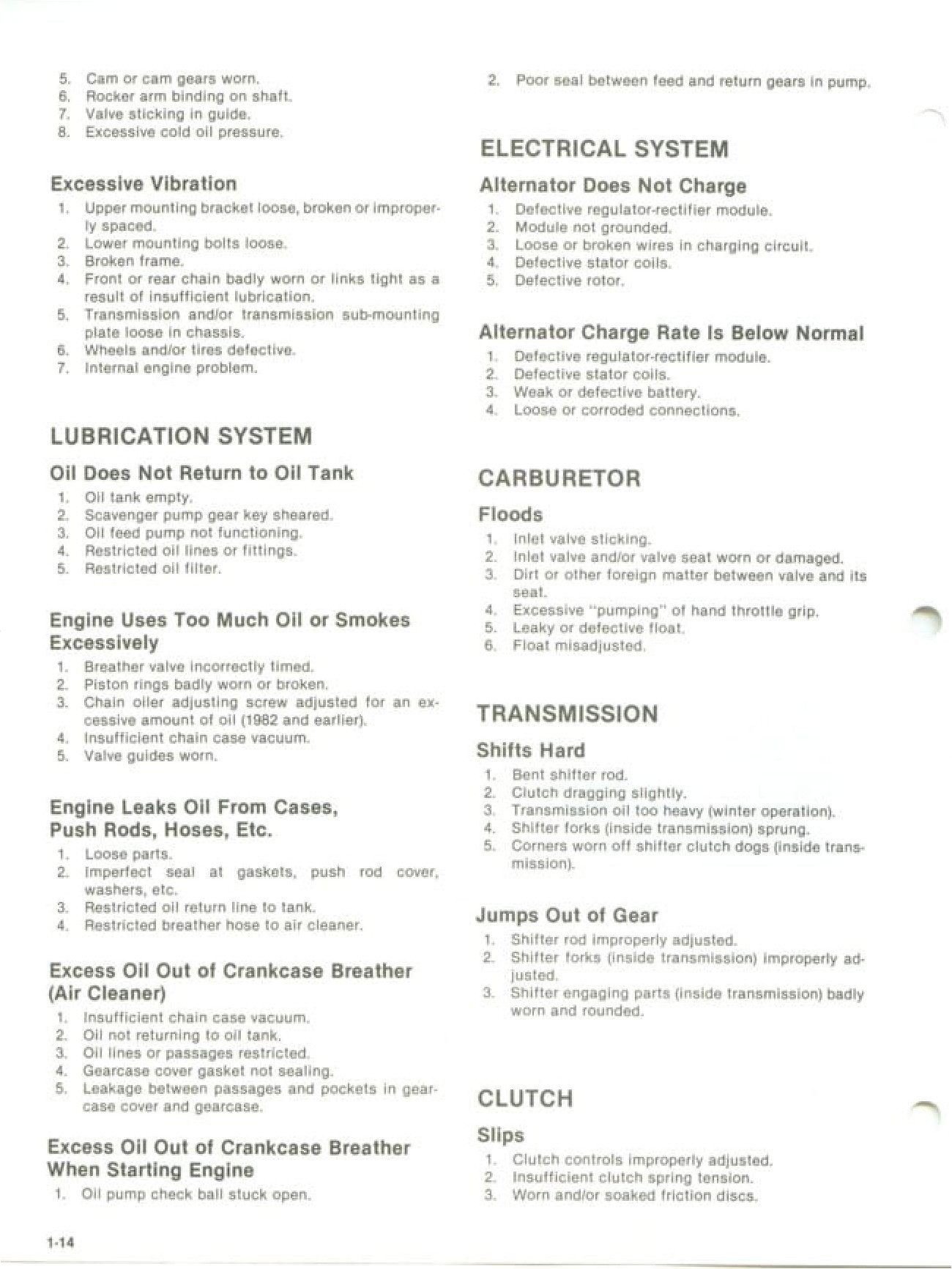 5. Cam or cam gears worn.
6. Rocker arm binding on shaft.
7. Valve sticking in guide.
8. Excessive cold oil pressure.

Excessive Vibration

1. Upper mounting bracket loose, broken or improperly spaced.
2. Lower mounting bolts loose.
3. Broken frame.
4. Front or rear chain badly worn or links tight as a result of insufficient lubrication.
5. Transmission and/or transmission sub-mounting plate loose in chassis.
6. Wheels and/or tires defective.
7. Internal engine problem.

LUBRICATION SYSTEM

Oil Does Not Return to Oil Tank

1. Oil tank empty.
2. Scavenger pump gear key sheared.
3. Oil feed pump not functioning.
4. Restricted oil lines or fittings.
5. Restricted oil filter.

Engine Uses Too Much Oil or Smokes Excessively

1. Breather valve incorrectly timed.
2. Piston rings badly worn or broken.
3. Chain oiler adjusting screw adjusted for an excessive amount of oil (1982 and earlier).
4. Insufficient chain case vacuum.
5. Valve guides worn.

Engine Leaks Oil From Cases, Push Rods, Hoses, Etc.

1. Loose parts.
2. Imperfect seal at gaskets, push rod cover, washers, etc.
3. Restricted oil return line to tank.
4. Restricted breather hose to air cleaner.

Excess Oil Out of Crankcase Breather (Air Cleaner)

1. Insufficient chain case vacuum.
2. Oil not returning to oil tank.
3. Oil lines or passages restricted.
4. Gearcase cover gasket not sealing.
5. Leakage between passages and pockets in gearcase cover and gearcase.

Excess Oil Out of Crankcase Breather When Starting Engine

1. Oil pump check ball stuck open.

2. Poor seal between feed and return gears in pump.

ELECTRICAL SYSTEM

Alternator Does Not Charge

1. Defective regulator-rectifier module.
2. Module not grounded.
3. Loose or broken wires in charging circuit.
4. Defective stator coils.
5. Defective rotor.

Alternator Charge Rate Is Below Normal

1. Defective regulator-rectifier module.
2. Defective stator coils.
3. Weak or defective battery.
4. Loose or corroded connections.

CARBURETOR

Floods

1. Inlet valve sticking.
2. Inlet valve and/or valve seat worn or damaged.
3. Dirt or other foreign matter between valve and its seat.
4. Excessive "pumping" of hand throttle grip.
5. Leaky or defective float.
6. Float misadjusted.

TRANSMISSION

Shifts Hard

1. Bent shifter rod.
2. Clutch dragging slightly.
3. Transmission oil too heavy (winter operation).
4. Shifter forks (inside transmission) sprung.
5. Corners worn off shifter clutch dogs (inside transmission).

Jumps Out of Gear

1. Shifter rod improperly adjusted.
2. Shifter forks (inside transmission) improperly adjusted.
3. Shifter engaging parts (inside transmission) badly worn and rounded.

CLUTCH

Slips

1. Clutch controls improperly adjusted.
2. Insufficient clutch spring tension.
3. Worn and/or soaked friction discs.

1-14